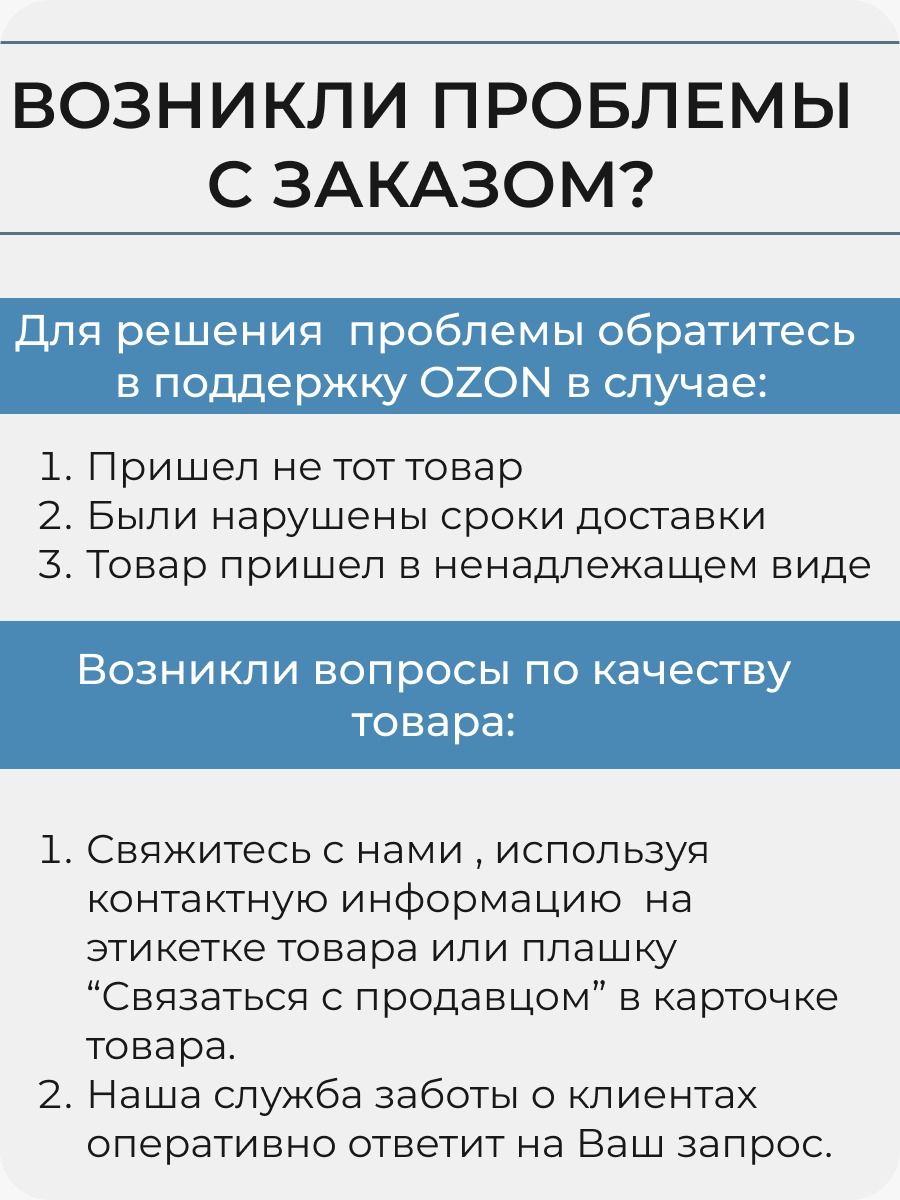 ВОЗНИКЛИ ПРОБЛЕМЫ С ЗАКАЗОМ?

Для решения проблемы обратитесь в поддержку OZON в случае:

1. Пришел не тот товар
2. Были нарушены сроки доставки
3. Товар пришел в ненадлежащем виде

Возникли вопросы по качеству товара:

1. Свяжитесь с нами , используя контактную информацию на этикетке товара или плашку “Связаться с продавцом” в карточке товара.
2. Наша служба заботы о клиентах оперативно ответит на Ваш запрос.